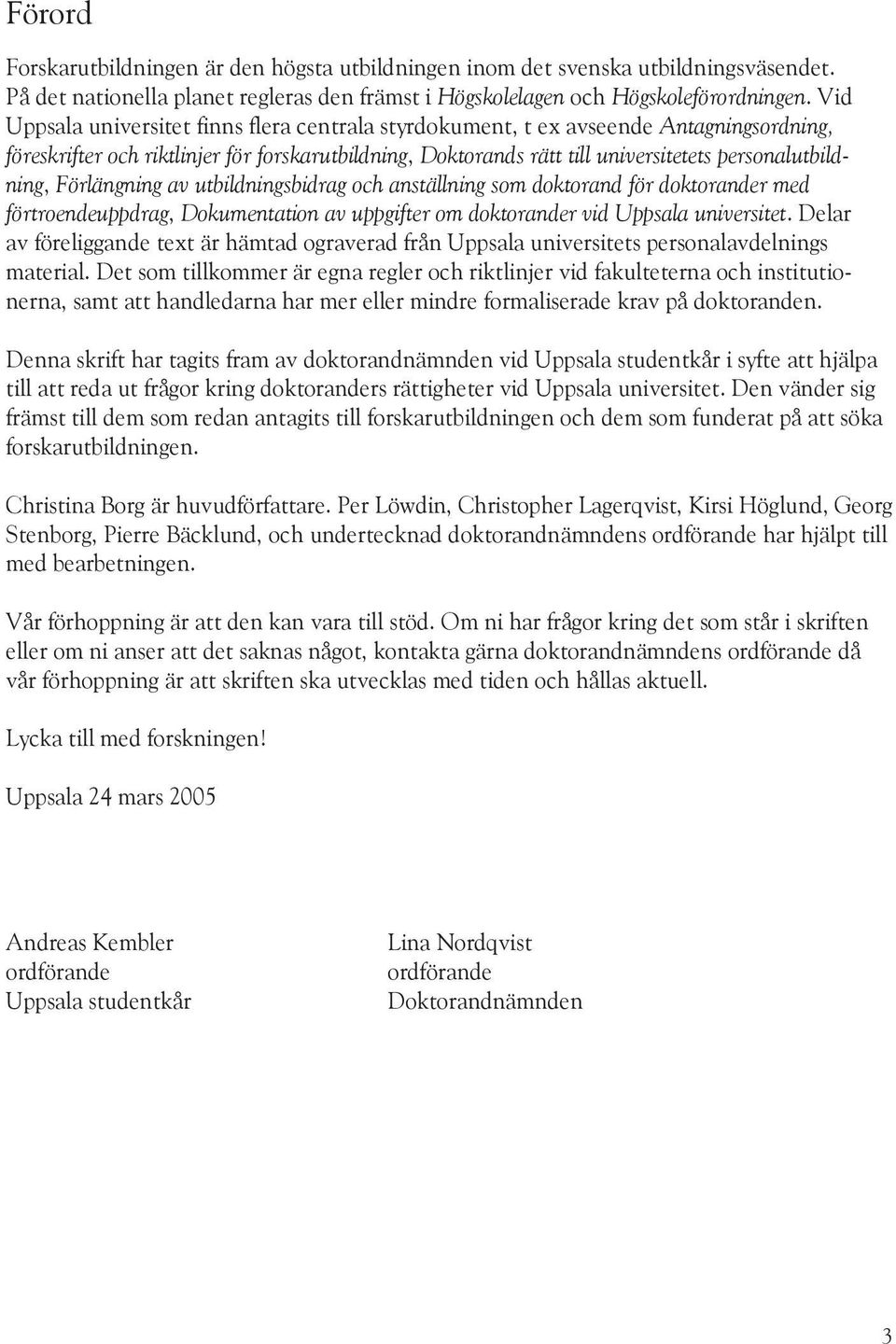 Förord

Forskarutbildningen är den högsta utbildningen inom det svenska utbildningsväsendet. På det nationella planet regleras den främst i Högskolelagen och Högskoleförordningen. Vid Uppsala universitet finns flera centrala styrdokument, t ex avseende Antagningsordning, föreskrifter och riktlinjer för forskarutbildning, Doktorands rätt till universitetets personalutbildning, Förlängning av utbildningsbidrag och anställning som doktorand för doktorander med förtroendeuppdrag, Dokumentation av uppgifter om doktorander vid Uppsala universitet. Delar av föreliggande text är hämtad ograverad från Uppsala universitets personalavdelnings material. Det som tillkommer är egna regler och riktlinjer vid fakulteterna och institutionerna, samt att handledarna har mer eller mindre formaliserade krav på doktoranden.

Denna skrift har tagits fram av doktorandnämnden vid Uppsala studentkår i syfte att hjälpa till att reda ut frågor kring doktoranders rättigheter vid Uppsala universitet. Den vänder sig främst till dem som redan antagits till forskarutbildningen och dem som funderat på att söka forskarutbildningen.

Christina Borg är huvudförfattare. Per Löwdin, Christopher Lagerqvist, Kirsi Höglund, Georg Stenborg, Pierre Bäcklund, och undertecknad doktorandnämndens ordförande har hjälpt till med bearbetningen.

Vår förhoppning är att den kan vara till stöd. Om ni har frågor kring det som står i skriften eller om ni anser att det saknas något, kontakta gärna doktorandnämndens ordförande då vår förhoppning är att skriften ska utvecklas med tiden och hållas aktuell.

Lycka till med forskningen!

Uppsala 24 mars 2005

Andreas Kembler
ordförande
Uppsala studentkår

Lina Nordqvist
ordförande
Doktorandnämnden

3